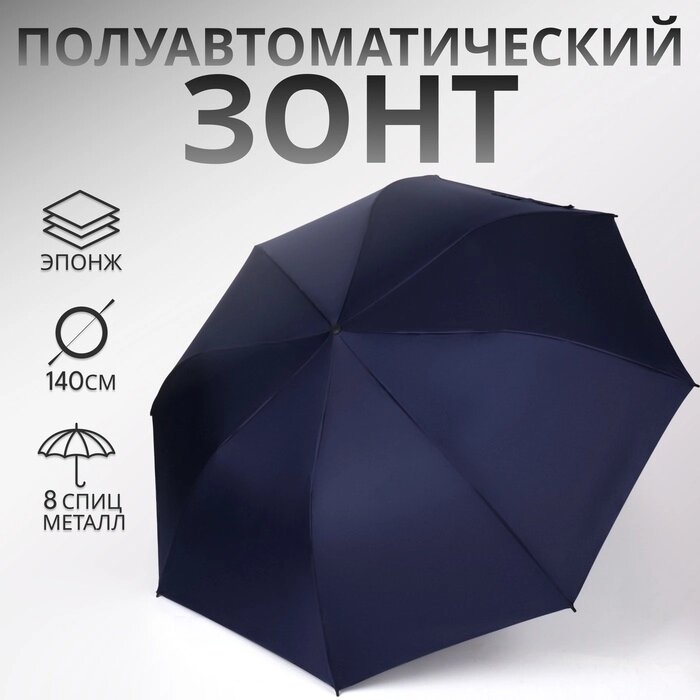 ПОЛУАВТОМАТИЧЕСКИЙ
ЗОНТ

ЭПОНЖ

140СМ

8 СПИЦ
МЕТАЛЛ